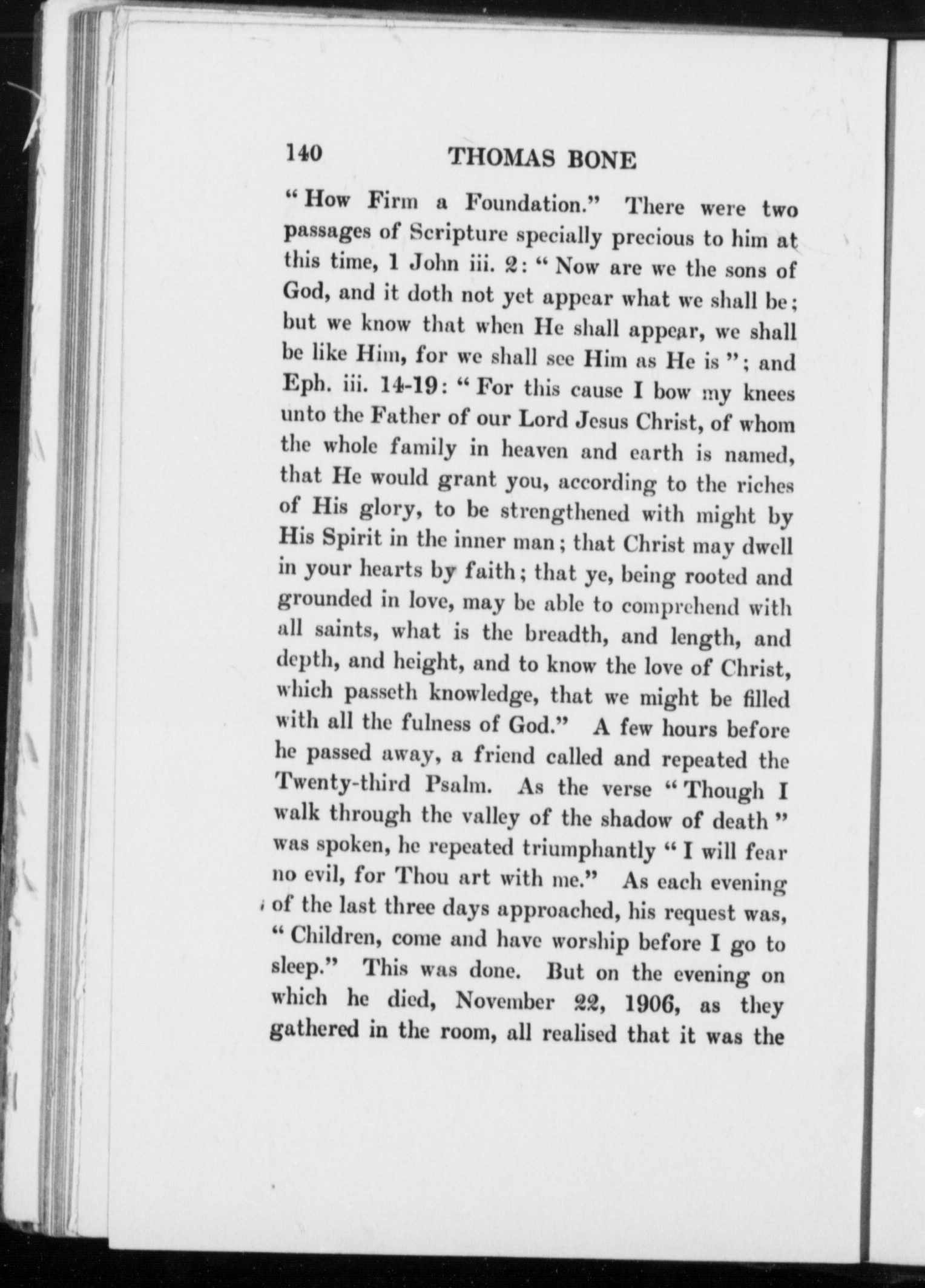 140 THOMAS BONE

"How Firm a Foundation." There were two passages of Scripture specially precious to him at this time, 1 John iii. 2: "Now are we the sons of God, and it doth not yet appear what we shall be; but we know that when He shall appear, we shall be like Him, for we shall see Him as He is"; and Eph. iii. 14-19: "For this cause I bow my knees unto the Father of our Lord Jesus Christ, of whom the whole family in heaven and earth is named, that He would grant you, according to the riches of His glory, to be strengthened with might by His Spirit in the inner man; that Christ may dwell in your hearts by faith; that ye, being rooted and grounded in love, may be able to comprehend with all saints, what is the breadth, and length, and depth, and height, and to know the love of Christ, which passeth knowledge, that we might be filled with all the fulness of God." A few hours before he passed away, a friend called and repeated the Twenty-third Psalm. As the verse "Though I walk through the valley of the shadow of death" was spoken, he repeated triumphantly "I will fear no evil, for Thou art with me." As each evening of the last three days approached, his request was, "Children, come and have worship before I go to sleep." This was done. But on the evening on which he died, November 22, 1906, as they gathered in the room, all realised that it was the